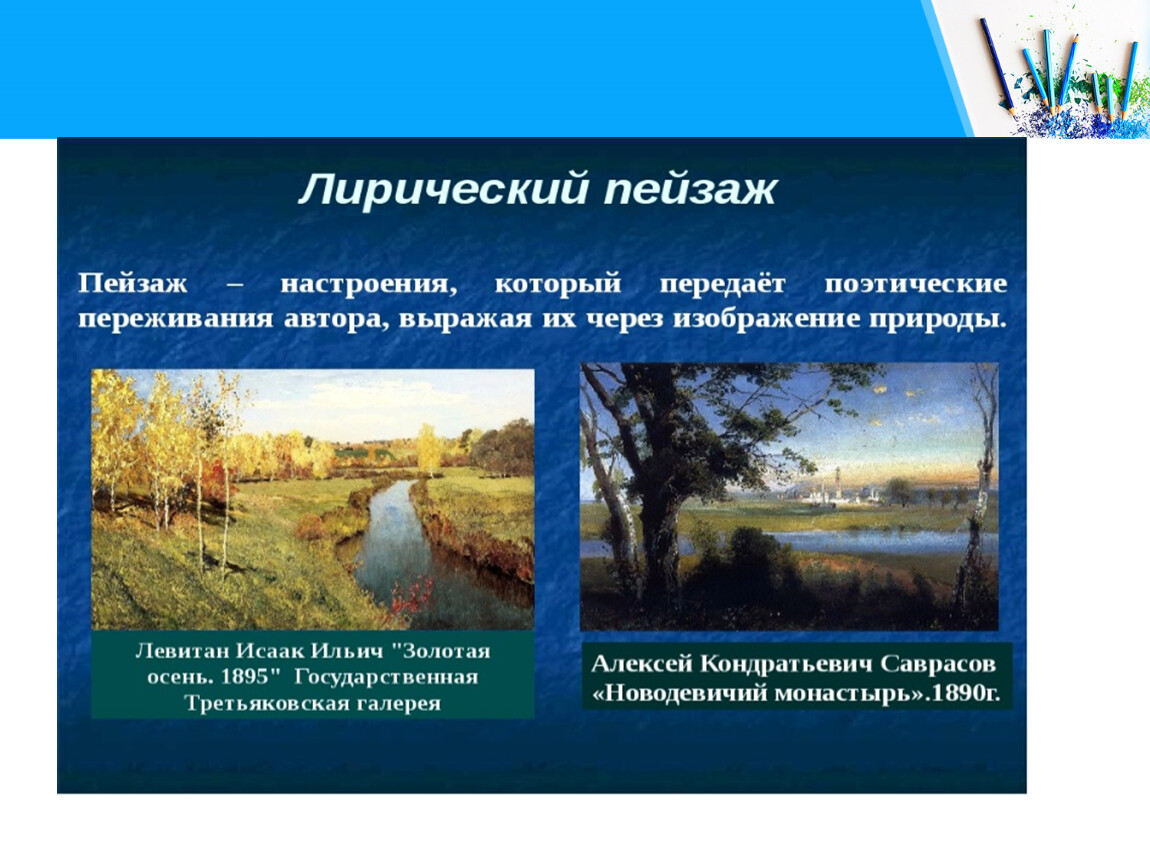 Лирический пейзаж

Пейзаж – настроения, который передаёт поэтические переживания автора, выражая их через изображение природы.

Левитан Исаак Ильич "Золотая осень. 1895" Государственная Третьяковская галерея

Алексей Кондратьевич Саврасов «Новодевичий монастырь».1890г.